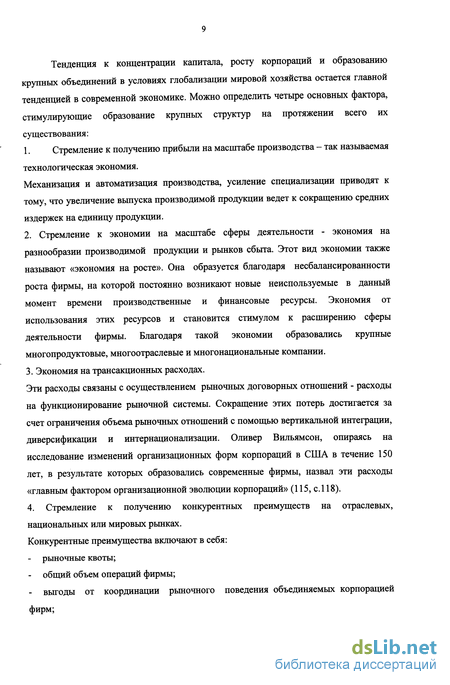 9

Тенденция к концентрации капитала, росту корпораций и образованию крупных объединений в условиях глобализации мировой хозяйства остается главной тенденцией в современной экономике. Можно определить четыре основных фактора, стимулирующие образование крупных структур на протяжении всего их существования:

1. Стремление к получению прибыли на масштабе производства – так называемая технологическая экономия.

Механизация и автоматизация производства, усиление специализации приводят к тому, что увеличение выпуска производимой продукции ведет к сокращению средних издержек на единицу продукции.

2. Стремление к экономии на масштабе сферы деятельности - экономия на разнообразии производимой продукции и рынков сбыта. Этот вид экономии также называют «экономия на росте». Она образуется благодаря несбалансированности роста фирмы, на которой постоянно возникают новые неиспользуемые в данный момент времени производственные и финансовые ресурсы. Экономия от использования этих ресурсов и становится стимулом к расширению сферы деятельности фирмы. Благодаря такой экономии образовались крупные многопродуктовые, многоотраслевые и многонациональные компании.

3. Экономия на трансакционных расходах.

Эти расходы связаны с осуществлением рыночных договорных отношений - расходы на функционирование рыночной системы. Сокращение этих потерь достигается за счет ограничения объема рыночных отношений с помощью вертикальной интеграции, диверсификации и интернационализации. Оливер Вильямсон, опираясь на исследование изменений организационных форм корпораций в США в течение 150 лет, в результате которых образовались современные фирмы, назвал эти расходы «главным фактором организационной эволюции корпораций» (115, с.118).

4. Стремление к получению конкурентных преимуществ на отраслевых, национальных или мировых рынках.

Конкурентные преимущества включают в себя:

- рыночные квоты;
- общий объем операций фирмы;
- выгоды от координации рыночного поведения объединяемых корпорацией фирм;

dsLib.net
библиотека диссертаций